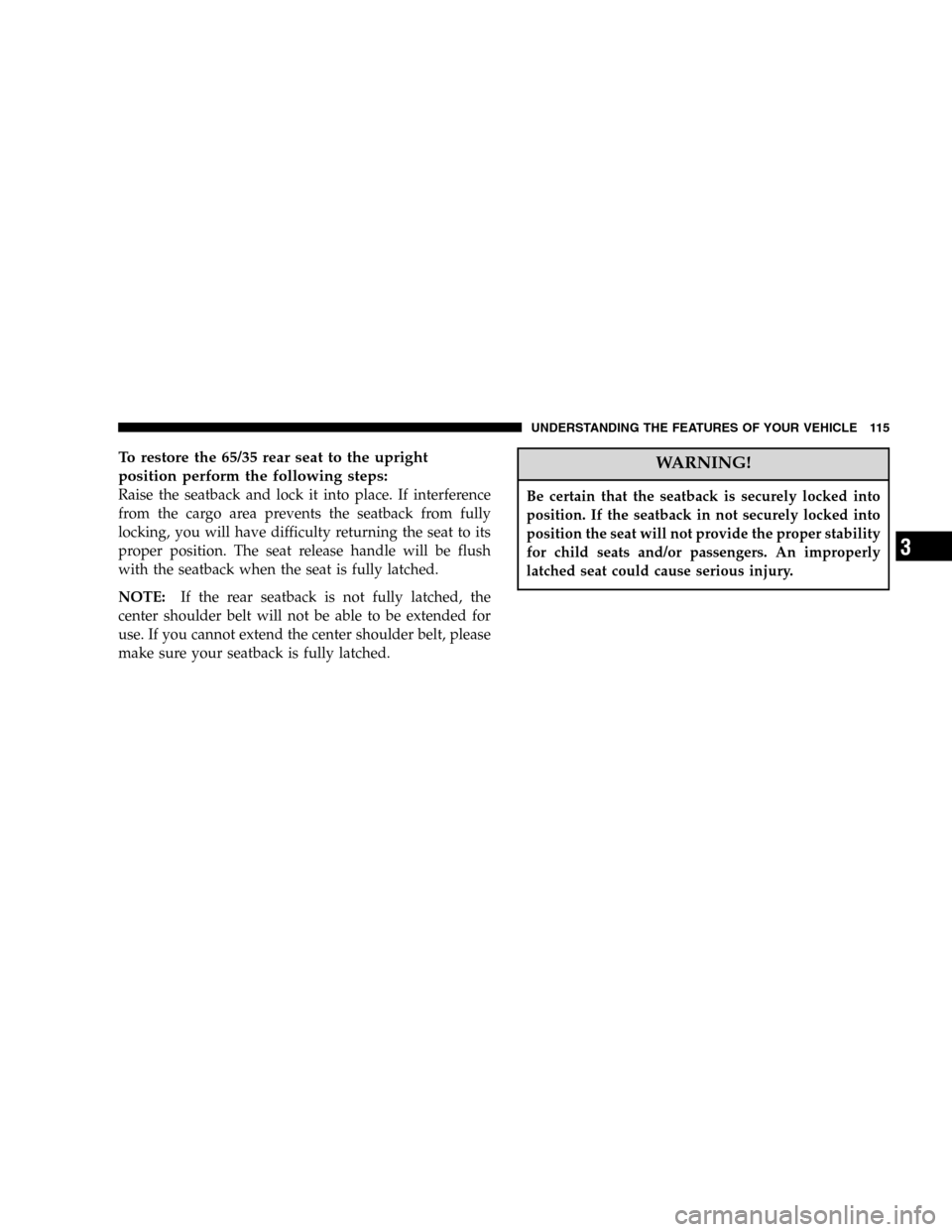 UNDERSTANDING THE FEATURES OF YOUR VEHICLE 115

To restore the 65/35 rear seat to the upright position perform the following steps:
Raise the seatback and lock it into place. If interference from the cargo area prevents the seatback from fully locking, you will have difficulty returning the seat to its proper position. The seat release handle will be flush with the seatback when the seat is fully latched.

NOTE: If the rear seatback is not fully latched, the center shoulder belt will not be able to be extended for use. If you cannot extend the center shoulder belt, please make sure your seatback is fully latched.

WARNING!

Be certain that the seatback is securely locked into position. If the seatback in not securely locked into position the seat will not provide the proper stability for child seats and/or passengers. An improperly latched seat could cause serious injury.

3

carmanualsonline.info